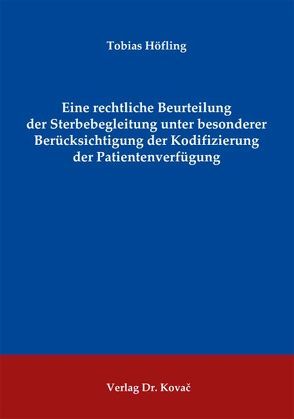 Tobias Höfling

Eine rechtliche Beurteilung der Sterbebegleitung unter besonderer Berücksichtigung der Kodifizierung der Patientenverfügung

Verlag Dr. Kovač